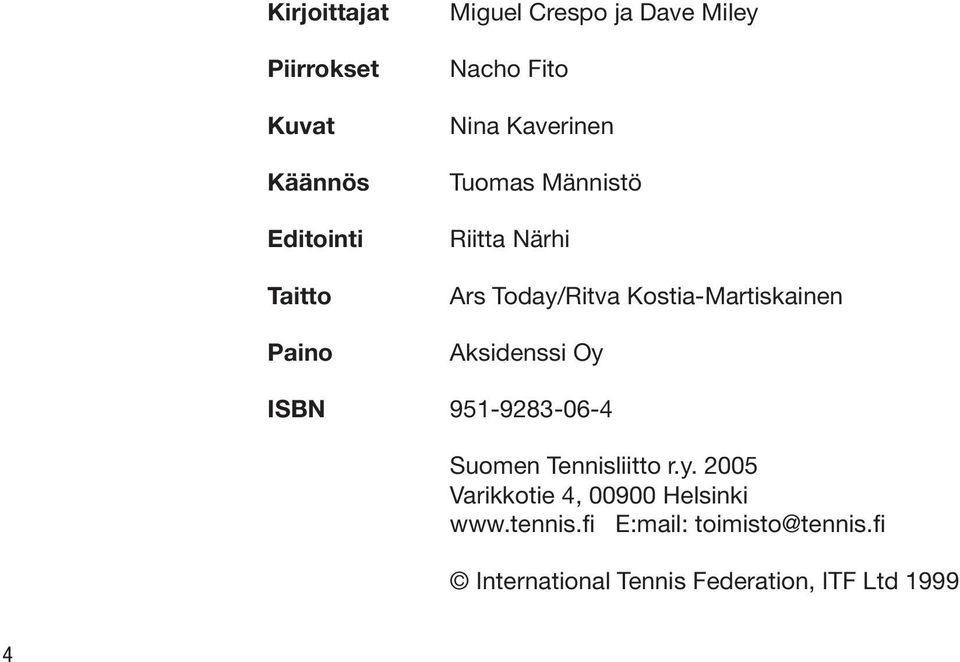 Kirjoittajat Miguel Crespo ja Dave Miley

Piirrokset Nacho Fito

Kuvat Nina Kaverinen

Käännös Tuomas Männistö

Editointi Riitta Närhi

Taitto Ars Today/Ritva Kostia-Martiskainen

Paino Aksidenssi Oy

ISBN 951-9283-06-4

Suomen Tennisliitto r.y. 2005
Varikkotie 4, 00900 Helsinki
www.tennis.fi E:mail: toimisto@tennis.fi

© International Tennis Federation, ITF Ltd 1999

4